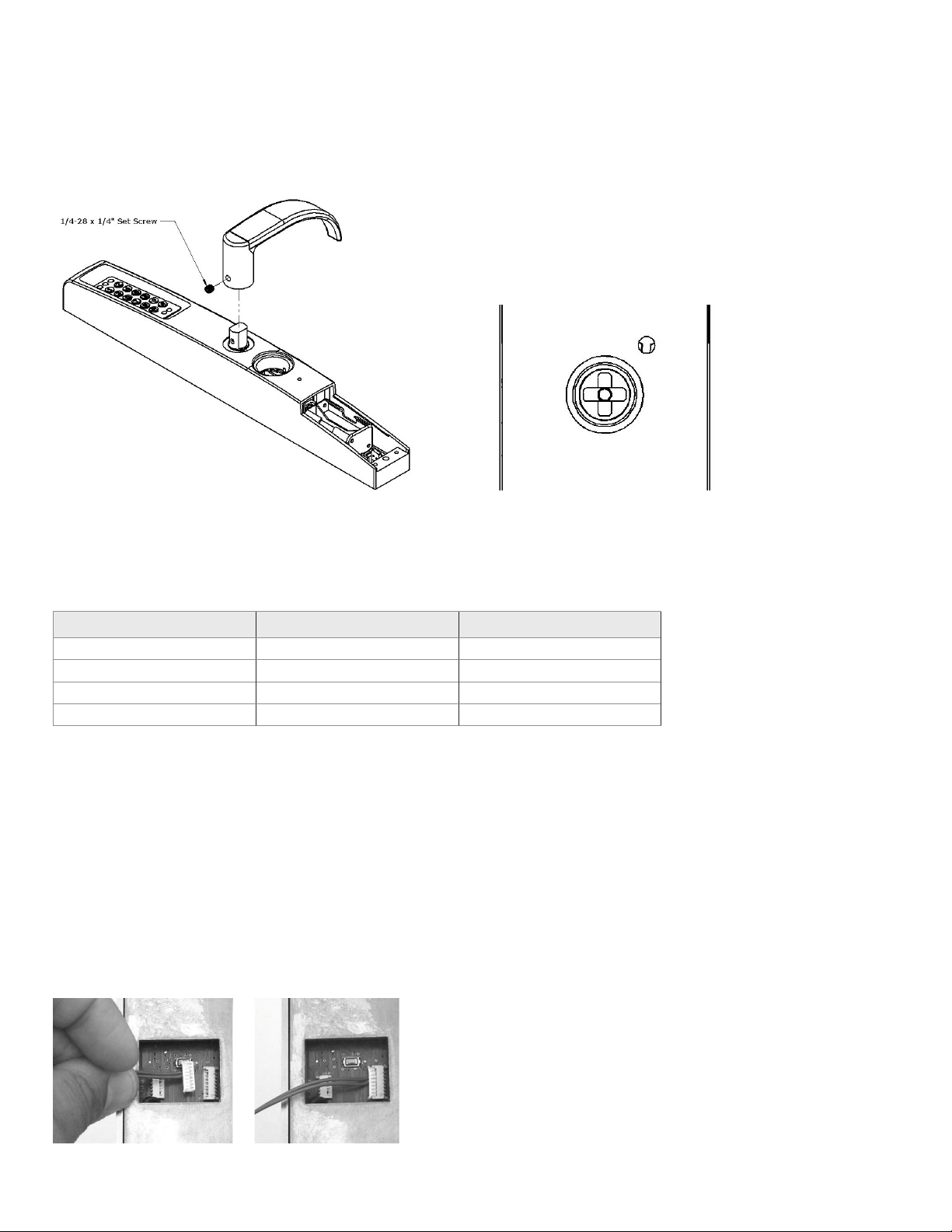 1/4-28 x 1/4" Set Screw